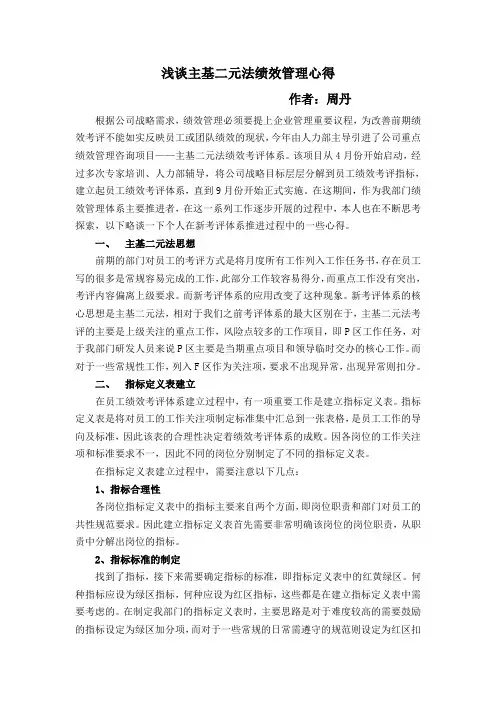 浅谈主基二元法绩效管理心得

作者：周丹

根据公司战略需求，绩效管理必须要提上企业管理重要议程，为改善前期绩效考评不能如实反映员工或团队绩效的现状，今年由人力部主导引进了公司重点绩效管理咨询项目——主基二元法绩效考评体系。该项目从4月份开始启动，经过多次专家培训、人力部辅导，将公司战略目标层层分解到员工绩效考评指标，建立起员工绩效考评体系，直到9月份开始正式实施。在这期间，作为我部门绩效管理体系主要推进者，在这一系列工作逐步开展的过程中，本人也在不断思考探索，以下略谈一下个人在新考评体系推进过程中的一些心得。

一、　主基二元法思想

前期的部门对员工的考评方式是将月度所有工作列入工作任务书，存在员工写的很多是常规容易完成的工作，此部分工作较容易得分，而重点工作没有突出，考评内容偏离上级要求。而新考评体系的应用改变了这种现象。新考评体系的核心思想是主基二元法，相对于我们之前考评体系的最大区别在于，主基二元法考评的主要是上级关注的重点工作，风险点较多的工作项目，即P区工作任务，对于我部门研发人员来说P区主要是当期重点项目和领导临时交办的核心工作。而对于一些常规性工作，列入F区作为关注项，要求不出现异常，出现异常则扣分。

二、　指标定义表建立

在员工绩效考评体系建立过程中，有一项重要工作是建立指标定义表。指标定义表是将对员工的工作关注项制定标准集中汇总到一张表格，是员工工作的导向及标准，因此该表的合理性决定着绩效考评体系的成败。因各岗位的工作关注项和标准要求不一，因此不同的岗位分别制定了不同的指标定义表。

在指标定义表建立过程中，需要注意以下几点：

1、指标合理性

各岗位指标定义表中的指标主要来自两个方面，即岗位职责和部门对员工的共性规范要求。因此建立指标定义表首先需要非常明确该岗位的岗位职责，从职责中分解出岗位的指标。

2、指标标准的制定

找到了指标，接下来需要确定指标的标准，即指标定义表中的红黄绿区。何种指标应设为绿区指标，何种应设为红区指标，这些都是在建立指标定义表中需要考虑的。在制定我部门的指标定义表时，主要思路是对于难度较高的需要鼓励的指标设定为绿区加分项，而对于一些常规的日常需遵守的规范则设定为红区扣